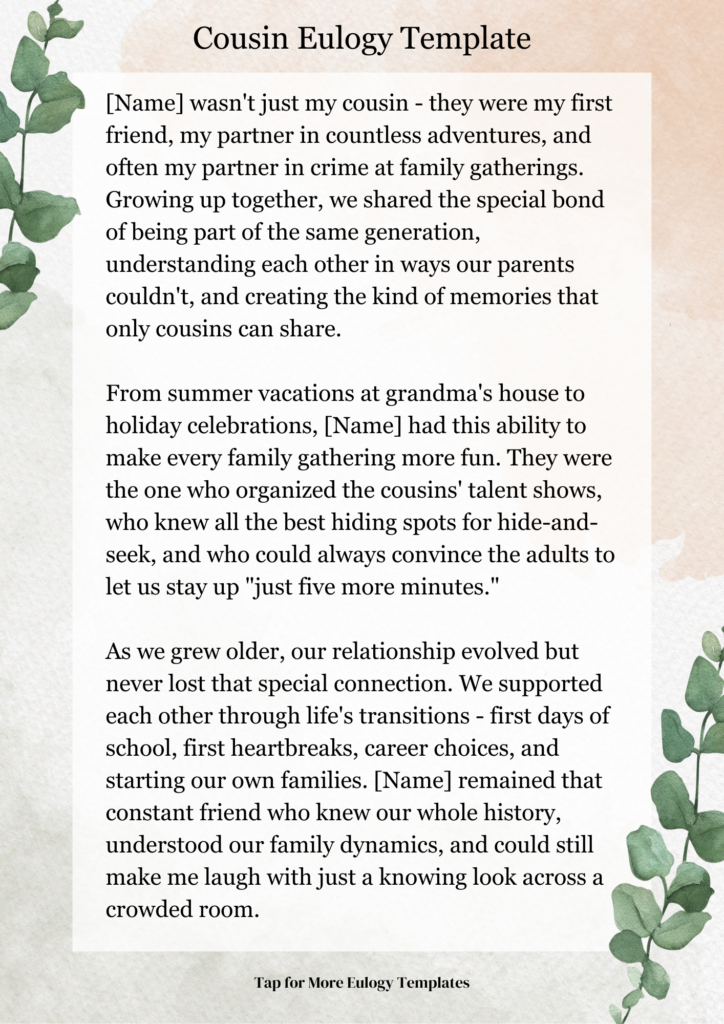 Cousin Eulogy Template

[Name] wasn't just my cousin - they were my first friend, my partner in countless adventures, and often my partner in crime at family gatherings. Growing up together, we shared the special bond of being part of the same generation, understanding each other in ways our parents couldn't, and creating the kind of memories that only cousins can share.

From summer vacations at grandma's house to holiday celebrations, [Name] had this ability to make every family gathering more fun. They were the one who organized the cousins' talent shows, who knew all the best hiding spots for hide-and-seek, and who could always convince the adults to let us stay up "just five more minutes."

As we grew older, our relationship evolved but never lost that special connection. We supported each other through life's transitions - first days of school, first heartbreaks, career choices, and starting our own families. [Name] remained that constant friend who knew our whole history, understood our family dynamics, and could still make me laugh with just a knowing look across a crowded room.

Tap for More Eulogy Templates